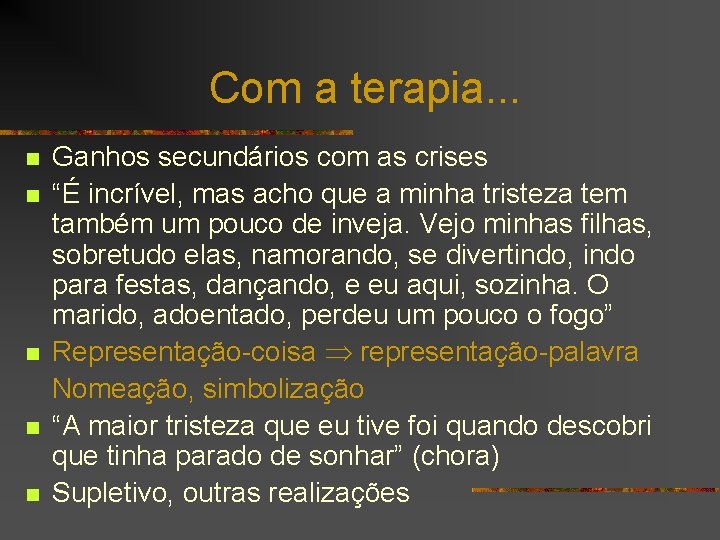 Com a terapia...

Ganhos secundários com as crises

“É incrível, mas acho que a minha tristeza tem também um pouco de inveja. Vejo minhas filhas, sobretudo elas, namorando, se divertindo, indo para festas, dançando, e eu aqui, sozinha. O marido, adoentado, perdeu um pouco o fogo”

Representação-coisa $\Rightarrow$ representação-palavra
Nomeação, simbolização

“A maior tristeza que eu tive foi quando descobri que tinha parado de sonhar” (chora)

Supletivo, outras realizações